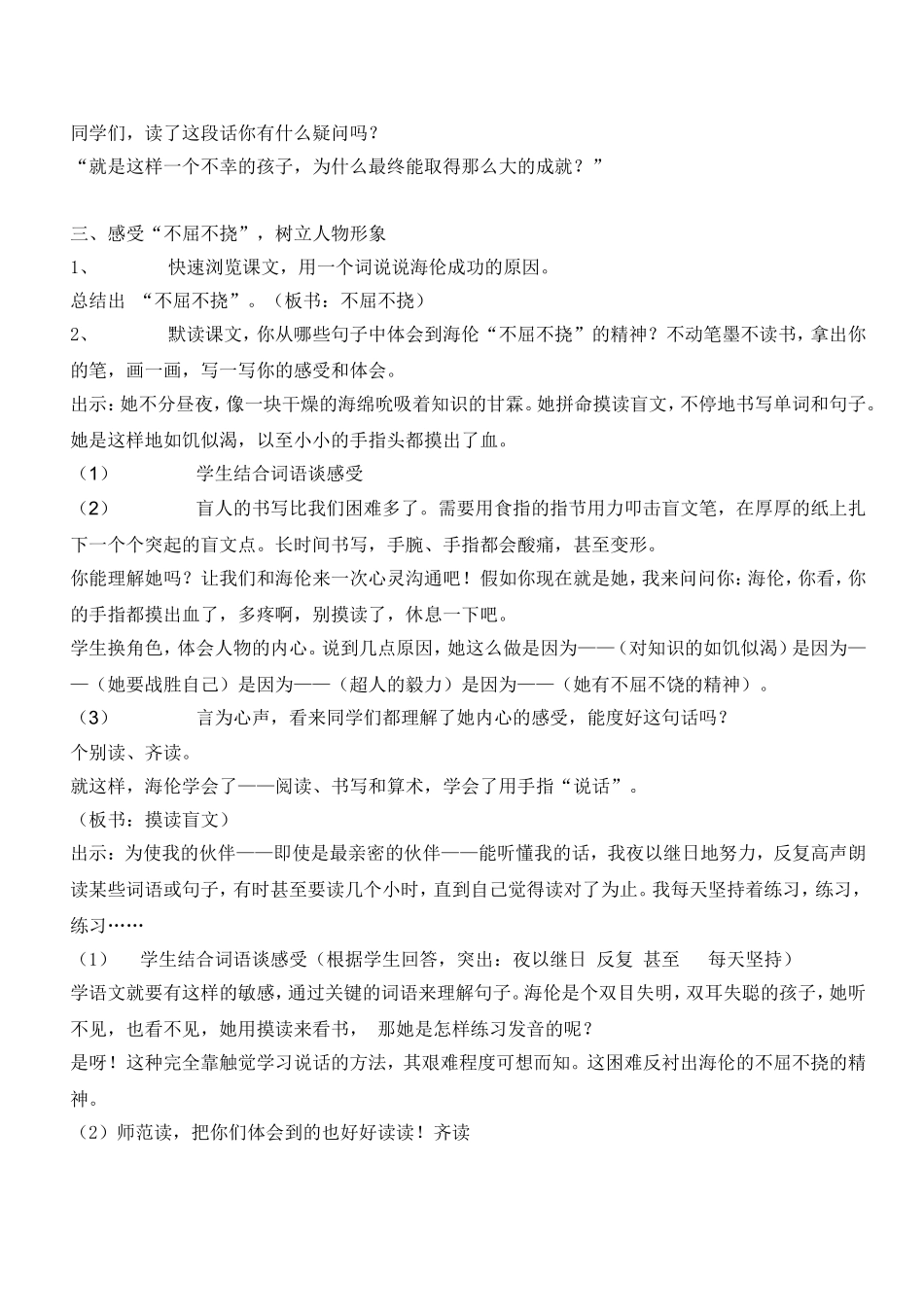 同学们，读了这段话你有什么疑问吗？
“就是这样一个不幸的孩子，为什么最终能取得那么大的成就？”

三、感受“不屈不挠”，树立人物形象
1、 快速浏览课文，用一个词说说海伦成功的原因。
总结出 “不屈不挠”。（板书：不屈不挠）
2、 默读课文，你从哪些句子中体会到海伦“不屈不挠”的精神？不动笔墨不读书，拿出你的笔，画一画，写一写你的感受和体会。
出示：她不分昼夜，像一块干燥的海绵吮吸着知识的甘霖。她拼命摸读盲文，不停地书写单词和句子。她是这样地如饥似渴，以至小小的手指头都摸出了血。
（1） 学生结合词语谈感受
（2） 盲人的书写比我们困难多了。需要用食指的指节用力叩击盲文笔，在厚厚的纸上扎下一个个突起的盲文点。长时间书写，手腕、手指都会酸痛，甚至变形。
你能理解她吗？让我们和海伦来一次心灵沟通吧！假如你现在就是她，我来问问你：海伦，你看，你的手指都摸出血了，多疼啊，别摸读了，休息一下吧。
学生换角色，体会人物的内心。说到几点原因，她这么做是因为——（对知识的如饥似渴）是因为——（她要战胜自己）是因为——（超人的毅力）是因为——（她有不屈不饶的精神）。
（3） 言为心声，看来同学们都理解了她内心的感受，能度好这句话吗？
个别读、齐读。
就这样，海伦学会了——阅读、书写和算术，学会了用手指“说话”。
（板书：摸读盲文）
出示：为使我的伙伴——即使是最亲密的伙伴——能听懂我的话，我夜以继日地努力，反复高声朗读某些词语或句子，有时甚至要读几个小时，直到自己觉得读对了为止。我每天坚持着练习，练习，练习……
（1） 学生结合词语谈感受（根据学生回答，突出：夜以继日 反复 甚至 每天坚持）
学语文就要有这样的敏感，通过关键的词语来理解句子。海伦是个双目失明，双耳失聪的孩子，她听不见，也看不见，她用摸读来看书， 那她是怎样练习发音的呢？
是呀！这种完全靠触觉学习说话的方法，其艰难程度可想而知。这困难反衬出海伦的不屈不挠的精神。
（2）师范读，把你们体会到的也好好读读！齐读